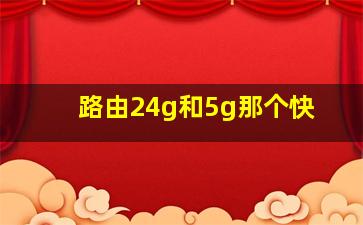 路由24g和5g那个快